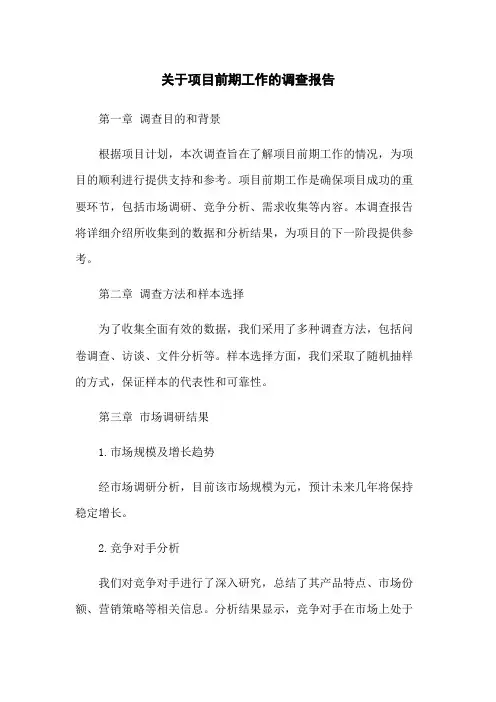 关于项目前期工作的调查报告

第一章 调查目的和背景

根据项目计划，本次调查旨在了解项目前期工作的情况，为项目的顺利进行提供支持和参考。项目前期工作是确保项目成功的重要环节，包括市场调研、竞争分析、需求收集等内容。本调查报告将详细介绍所收集到的数据和分析结果，为项目的下一阶段提供参考。

第二章 调查方法和样本选择

为了收集全面有效的数据，我们采用了多种调查方法，包括问卷调查、访谈、文件分析等。样本选择方面，我们采取了随机抽样的方式，保证样本的代表性和可靠性。

第三章 市场调研结果

1. 市场规模及增长趋势

经市场调研分析，目前该市场规模为元，预计未来几年将保持稳定增长。

2. 竞争对手分析

我们对竞争对手进行了深入研究，总结了其产品特点、市场份额、营销策略等相关信息。分析结果显示，竞争对手在市场上处于